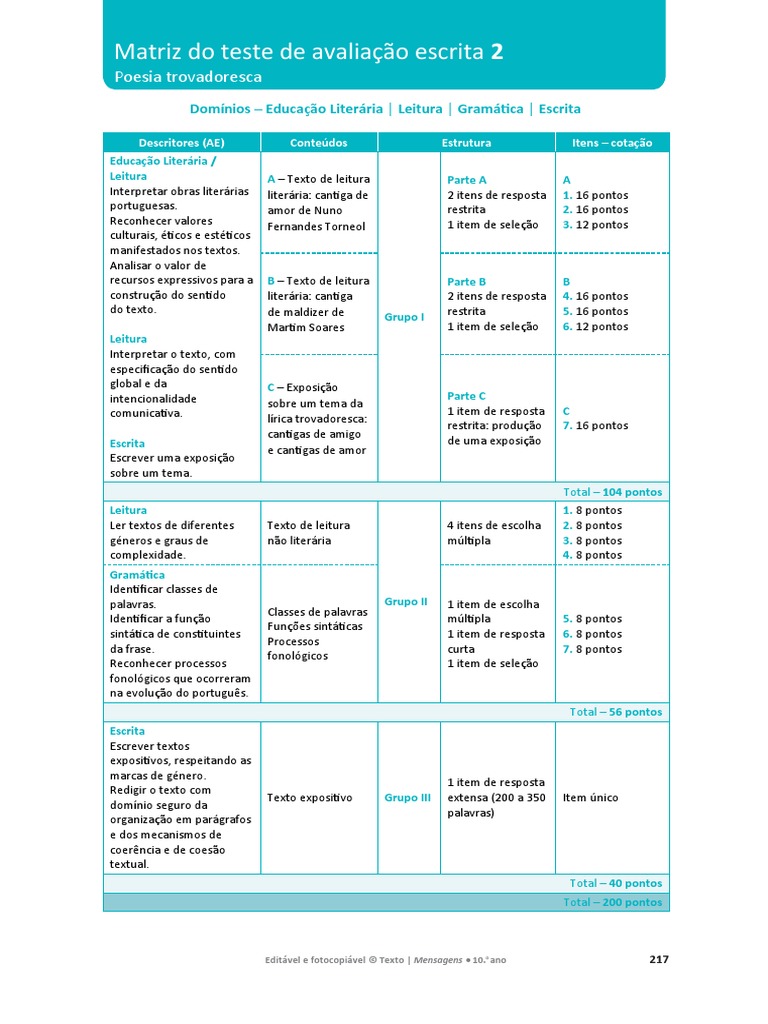 Matriz do teste de avaliação escrita 2
Poesia trovadoresca

Domínios – Educação Literária | Leitura | Gramática | Escrita

| Descritores (AE) | Conteúdos | Estrutura | | Itens – cotação |
|---|---|---|---|---|
| Educação Literária / Leitura Interpretar obras literárias portuguesas. Reconhecer valores culturais, éticos e estéticos manifestados nos textos. Analisar o valor de recursos expressivos para a construção do sentido do texto. Leitura Interpretar o texto, com especificação do sentido global e da intencionalidade comunicativa. Escrita Escrever uma exposição sobre um tema. | A – Texto de leitura literária: cantiga de amor de Nuno Fernandes Torneol | Grupo I | Parte A 2 itens de resposta restrita 1 item de seleção | A 1. 16 pontos 2. 16 pontos 3. 12 pontos |
| | B – Texto de leitura literária: cantiga de maldizer de Martim Soares | | Parte B 2 itens de resposta restrita 1 item de seleção | B 4. 16 pontos 5. 16 pontos 6. 12 pontos |
| | C – Exposição sobre um tema da lírica trovadoresca: cantigas de amigo e cantigas de amor | | Parte C 1 item de resposta restrita: produção de uma exposição | C 7. 16 pontos |
| Total – 104 pontos | | | | |
| Leitura Ler textos de diferentes géneros e graus de complexidade. | Texto de leitura não literária | Grupo II | 4 itens de escolha múltipla | 1. 8 pontos 2. 8 pontos 3. 8 pontos 4. 8 pontos |
| Gramática Identificar classes de palavras. Identificar a função sintática de constituintes da frase. Reconhecer processos fonológicos que ocorreram na evolução do português. | Classes de palavras Funções sintáticas Processos fonológicos | | 1 item de escolha múltipla 1 item de resposta curta 1 item de seleção | 5. 8 pontos 6. 8 pontos 7. 8 pontos |
| Total – 56 pontos | | | | |
| Escrita Escrever textos expositivos, respeitando as marcas de género. Redigir o texto com domínio seguro da organização em parágrafos e dos mecanismos de coerência e de coesão textual. | Texto expositivo | Grupo III | 1 item de resposta extensa (200 a 350 palavras) | Item único |
| Total – 40 pontos | | | | |
| Total – 200 pontos | | | | |

Editável e fotocopiável © Texto | Mensagens • 10.º ano 217